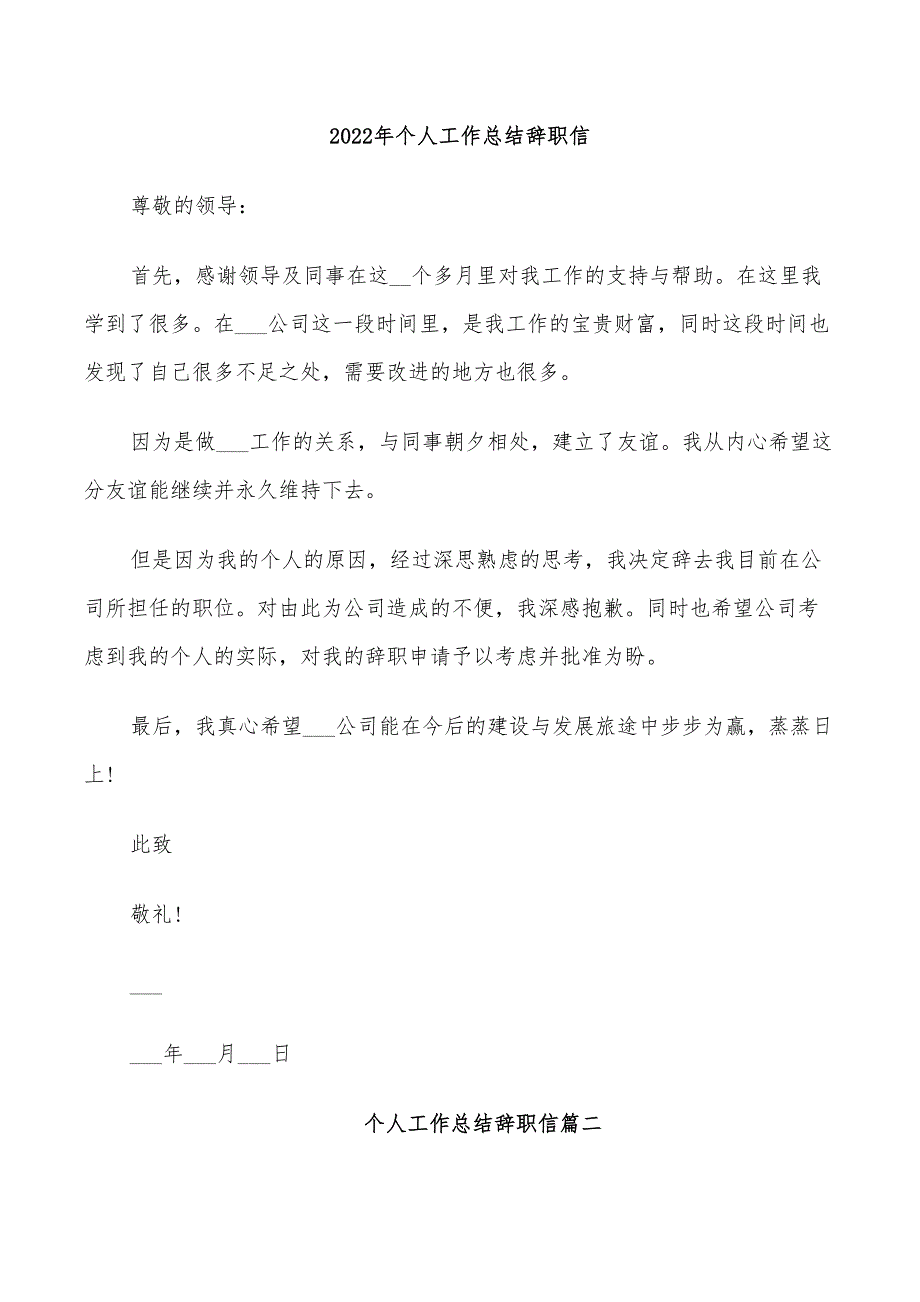 2022年个人工作总结辞职信

尊敬的领导：

首先，感谢领导及同事在这__个多月里对我工作的支持与帮助。在这里我学到了很多。在___公司这一段时间里，是我工作的宝贵财富，同时这段时间也发现了自己很多不足之处，需要改进的地方也很多。

因为是做___工作的关系，与同事朝夕相处，建立了友谊。我从内心希望这分友谊能继续并永久维持下去。

但是因为我的个人的原因，经过深思熟虑的思考，我决定辞去我目前在公司所担任的职位。对由此为公司造成的不便，我深感抱歉。同时也希望公司考虑到我的个人的实际，对我的辞职申请予以考虑并批准为盼。

最后，我真心希望___公司能在今后的建设与发展旅途中步步为赢，蒸蒸日上！

此致

敬礼！

___

___年___月___日

个人工作总结辞职信篇二